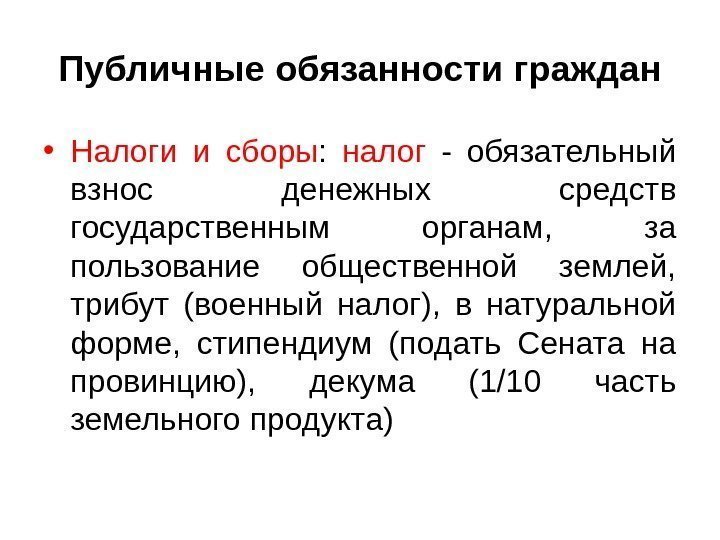 Публичные обязанности граждан

• Налоги и сборы: налог - обязательный взнос денежных средств государственным органам, за пользование общественной землей, трибут (военный налог), в натуральной форме, стипендиум (подать Сената на провинцию), декума (1/10 часть земельного продукта)